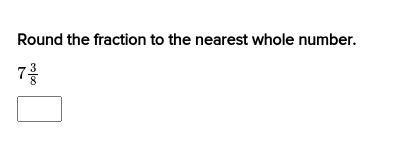 Round the fraction to the nearest whole number.

$7\frac{3}{8}$